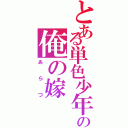 とある単色少年の
俺の嫁
あらっ